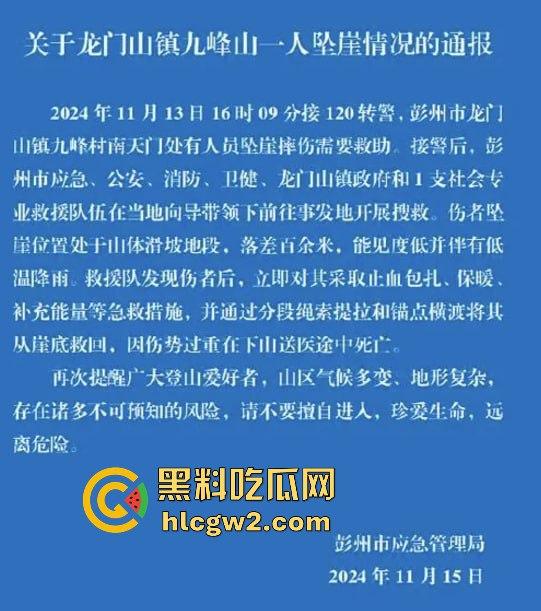 关于龙门山镇九峰山一人坠崖情况的通报

2024 年 11 月 13 日 16 时 09 分接 120 转警，彭州市龙门山镇九峰村南天门处有人员坠崖摔伤需要救助。接警后，彭州市应急、公安、消防、卫健、龙门山镇政府和 1 支社会专业救援队伍在当地向导带领下前往事发地开展搜救。伤者坠崖位置处于山体滑坡地段，落差百余米，能见度低并伴有低温降雨。救援队发现伤者后，立即对其采取止血包扎、保暖、补充能量等急救措施，并通过分段绳索提拉和锚点横渡将其从崖底救回，因伤势过重在下山送医途中死亡。

再次提醒广大登山爱好者，山区气候多变、地形复杂，存在诸多不可预知的风险，请不要擅自进入，珍爱生命，远离危险。

黑料吃瓜网
hlcgw2.com

彭州市应急管理局
2024 年 11 月 15 日